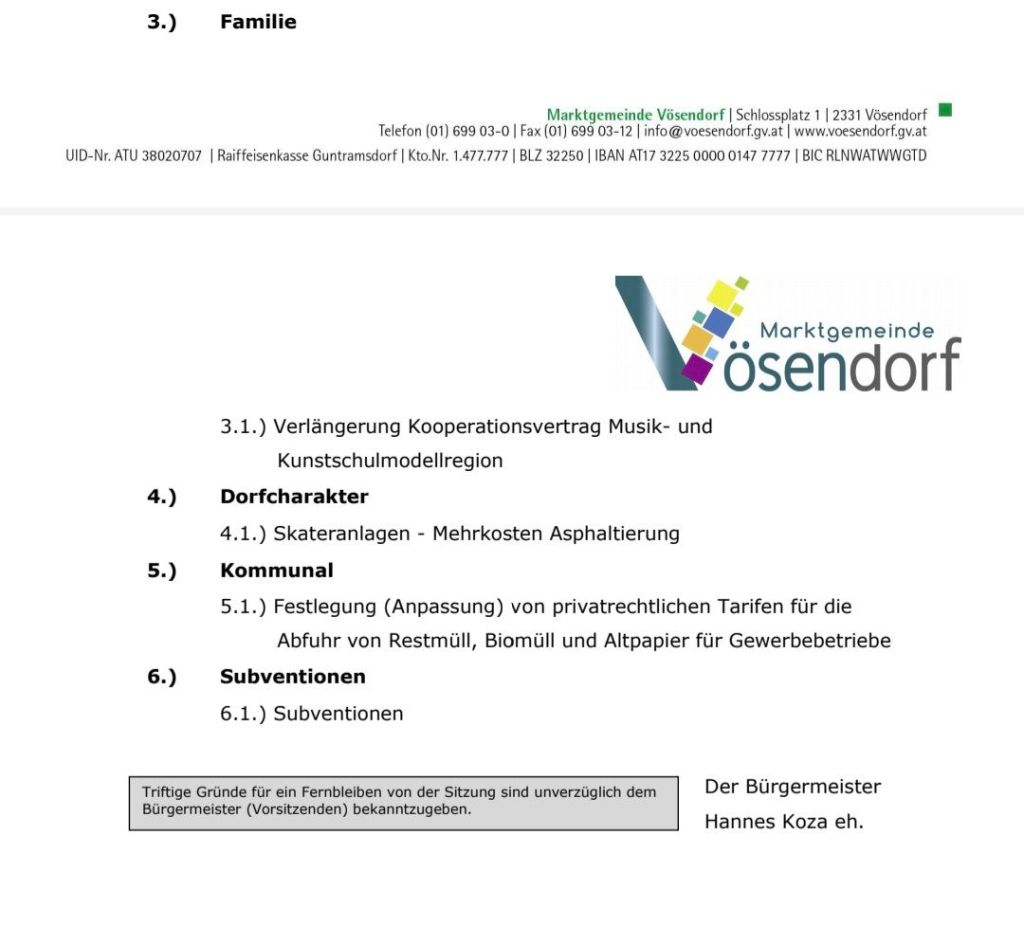 3.) Familie

Marktgemeinde Vösendorf | Schlossplatz 1 | 2331 Vösendorf
Telefon (01) 699 03-0 | Fax (01) 699 03-12 | info@voesendorf.gv.at | www.voesendorf.gv.at
UID-Nr. ATU 38020707 | Raiffeisenkasse Guntramsdorf | Kto.Nr. 1.477.777 | BLZ 32250 | IBAN AT17 3225 0000 0147 7777 | BIC RLNWATWWGTD

Marktgemeinde
Vösendorf

3.1.) Verlängerung Kooperationsvertrag Musik- und Kunstschulmodellregion

4.) Dorfcharakter

4.1.) Skateranlagen - Mehrkosten Asphaltierung

5.) Kommunal

5.1.) Festlegung (Anpassung) von privatrechtlichen Tarifen für die Abfuhr von Restmüll, Biomüll und Altpapier für Gewerbebetriebe

6.) Subventionen

6.1.) Subventionen

Triftige Gründe für ein Fernbleiben von der Sitzung sind unverzüglich dem Bürgermeister (Vorsitzenden) bekanntzugeben.

Der Bürgermeister
Hannes Koza eh.